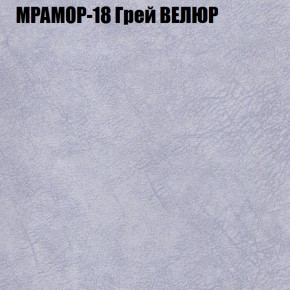 МРАМОР-18 Грей ВЕЛЮР